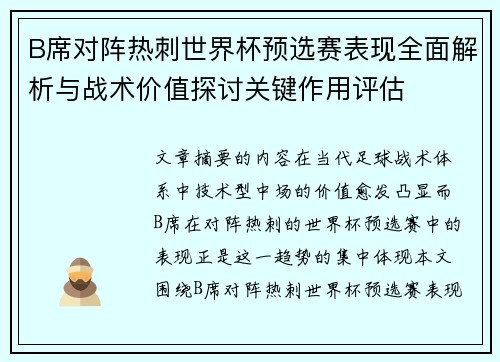 B席对阵热刺世界杯预选赛表现全面解析与战术价值探讨关键作用评估

文章摘要的内容在当代足球战术体系中技术型中场的价值愈发凸显而B席在对阵热刺的世界杯预选赛中的表现正是这一趋势的集中体现本文围绕B席对阵热刺世界杯预选赛表现